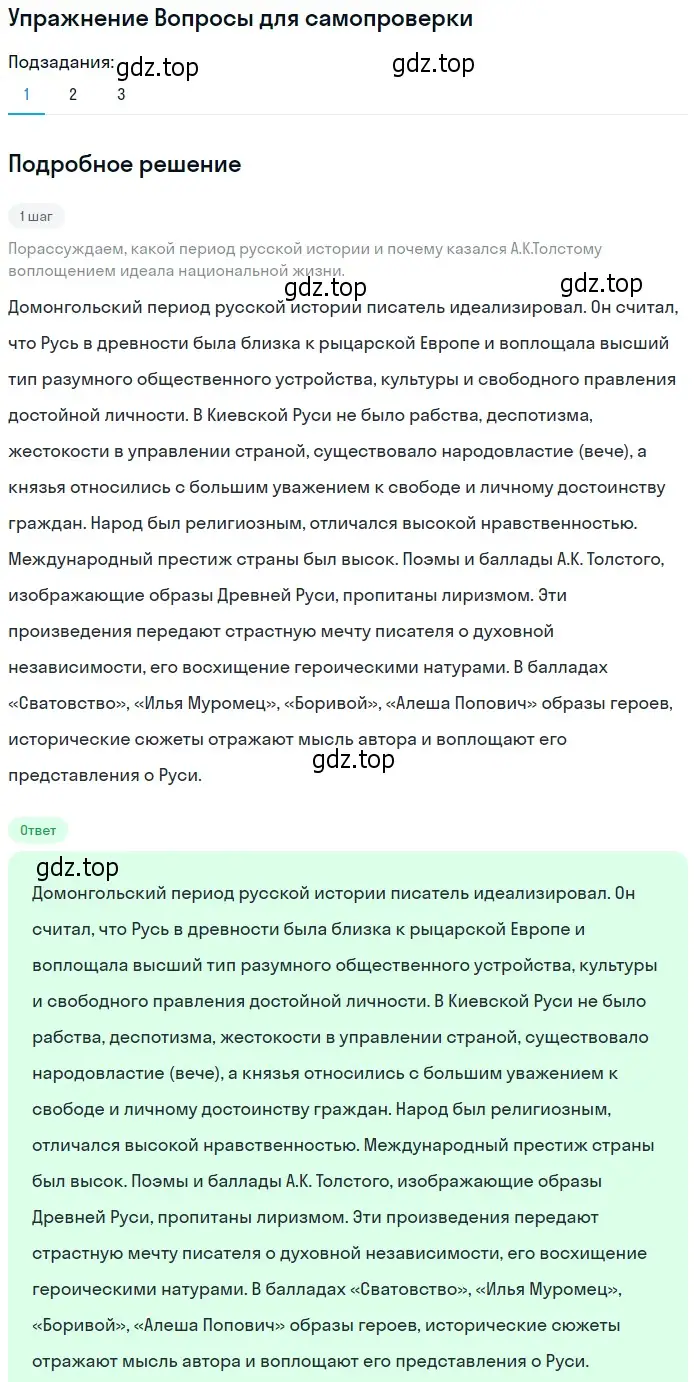 Упражнение Вопросы для самопроверки

Подзадания: gdz.top gdz.top
1 2 3

Подробное решение

1 шаг

Порассуждаем, какой период русской истории и почему казался А.К.Толстому воплощением идеала национальной жизни.

gdz.top gdz.top
Домонгольский период русской истории писатель идеализировал. Он считал, что Русь в древности была близка к рыцарской Европе и воплощала высший тип разумного общественного устройства, культуры и свободного правления достойной личности. В Киевской Руси не было рабства, деспотизма, жестокости в управлении страной, существовало народовластие (вече), а князья относились с большим уважением к свободе и личному достоинству граждан. Народ был религиозным, отличался высокой нравственностью. Международный престиж страны был высок. Поэмы и баллады А.К. Толстого, изображающие образы Древней Руси, пропитаны лиризмом. Эти произведения передают страстную мечту писателя о духовной независимости, его восхищение героическими натурами. В балладах «Сватовство», «Илья Муромец», «Боривой», «Алеша Попович» образы героев, исторические сюжеты отражают мысль автора и воплощают его представления о Руси.
gdz.top

Ответ

gdz.top
Домонгольский период русской истории писатель идеализировал. Он считал, что Русь в древности была близка к рыцарской Европе и воплощала высший тип разумного общественного устройства, культуры и свободного правления достойной личности. В Киевской Руси не было рабства, деспотизма, жестокости в управлении страной, существовало народовластие (вече), а князья относились с большим уважением к свободе и личному достоинству граждан. Народ был религиозным, отличался высокой нравственностью. Международный престиж страны был высок. Поэмы и баллады А.К. Толстого, изображающие образы Древней Руси, пропитаны лиризмом. Эти произведения передают страстную мечту писателя о духовной независимости, его восхищение героическими натурами. В балладах «Сватовство», «Илья Муромец», «Боривой», «Алеша Попович» образы героев, исторические сюжеты отражают мысль автора и воплощают его представления о Руси.